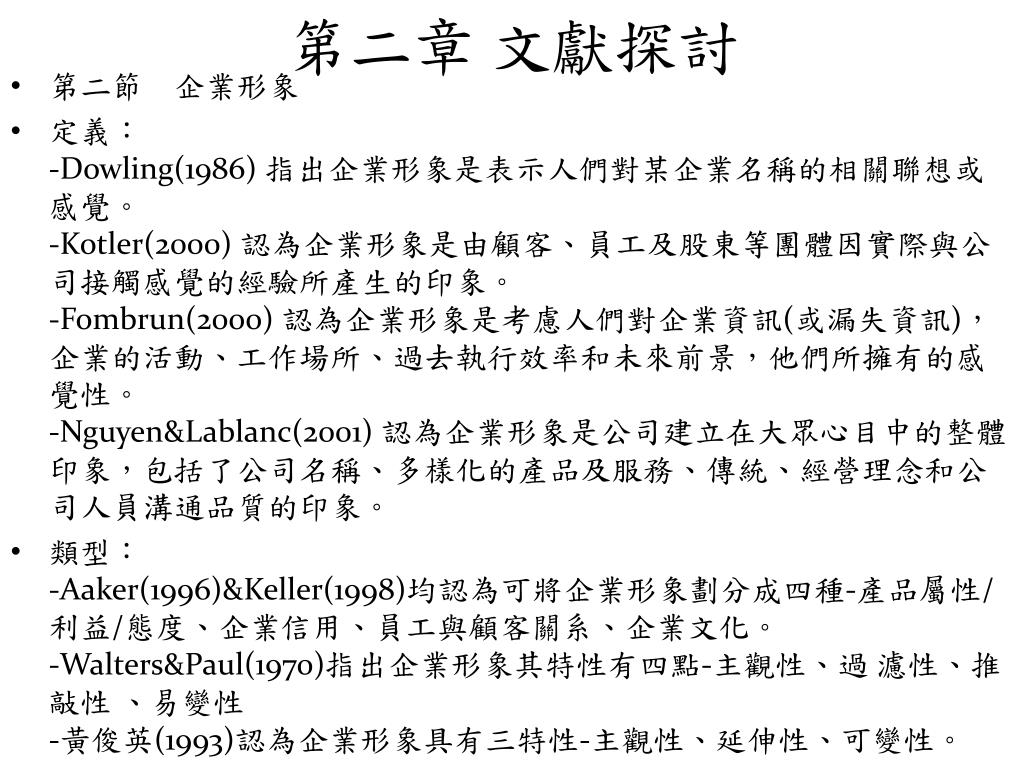 第二章 文獻探討

• 第二節　企業形象

• 定義：
-Dowling(1986) 指出企業形象是表示人們對某企業名稱的相關聯想或感覺。
-Kotler(2000) 認為企業形象是由顧客、員工及股東等團體因實際與公司接觸感覺的經驗所產生的印象。
-Fombrun(2000) 認為企業形象是考慮人們對企業資訊(或漏失資訊)，企業的活動、工作場所、過去執行效率和未來前景，他們所擁有的感覺性。
-Nguyen&Lablanc(2001) 認為企業形象是公司建立在大眾心目中的整體印象，包括了公司名稱、多樣化的產品及服務、傳統、經營理念和公司人員溝通品質的印象。

• 類型：
-Aaker(1996)&Keller(1998)均認為可將企業形象劃分成四種-產品屬性/利益/態度、企業信用、員工與顧客關系、企業文化。
-Walters&Paul(1970)指出企業形象其特性有四點-主觀性、過 濾性、推敲性 、易變性
-黃俊英(1993)認為企業形象具有三特性-主觀性、延伸性、可變性。